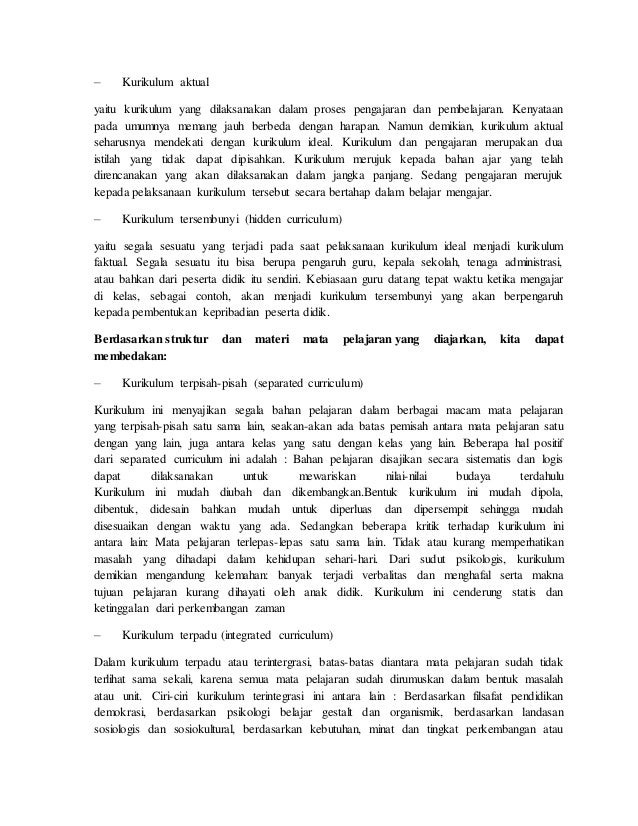 – Kurikulum aktual

yaitu kurikulum yang dilaksanakan dalam proses pengajaran dan pembelajaran. Kenyataan pada umumnya memang jauh berbeda dengan harapan. Namun demikian, kurikulum aktual seharusnya mendekati dengan kurikulum ideal. Kurikulum dan pengajaran merupakan dua istilah yang tidak dapat dipisahkan. Kurikulum merujuk kepada bahan ajar yang telah direncanakan yang akan dilaksanakan dalam jangka panjang. Sedang pengajaran merujuk kepada pelaksanaan kurikulum tersebut secara bertahap dalam belajar mengajar.

– Kurikulum tersembunyi (hidden curriculum)

yaitu segala sesuatu yang terjadi pada saat pelaksanaan kurikulum ideal menjadi kurikulum faktual. Segala sesuatu itu bisa berupa pengaruh guru, kepala sekolah, tenaga administrasi, atau bahkan dari peserta didik itu sendiri. Kebiasaan guru datang tepat waktu ketika mengajar di kelas, sebagai contoh, akan menjadi kurikulum tersembunyi yang akan berpengaruh kepada pembentukan kepribadian peserta didik.

Berdasarkan struktur dan materi mata pelajaran yang diajarkan, kita dapat membedakan:

– Kurikulum terpisah-pisah (separated curriculum)

Kurikulum ini menyajikan segala bahan pelajaran dalam berbagai macam mata pelajaran yang terpisah-pisah satu sama lain, seakan-akan ada batas pemisah antara mata pelajaran satu dengan yang lain, juga antara kelas yang satu dengan kelas yang lain. Beberapa hal positif dari separated curriculum ini adalah : Bahan pelajaran disajikan secara sistematis dan logis dapat dilaksanakan untuk mewariskan nilai-nilai budaya terdahulu Kurikulum ini mudah diubah dan dikembangkan.Bentuk kurikulum ini mudah dipola, dibentuk, didesain bahkan mudah untuk diperluas dan dipersempit sehingga mudah disesuaikan dengan waktu yang ada. Sedangkan beberapa kritik terhadap kurikulum ini antara lain: Mata pelajaran terlepas-lepas satu sama lain. Tidak atau kurang memperhatikan masalah yang dihadapi dalam kehidupan sehari-hari. Dari sudut psikologis, kurikulum demikian mengandung kelemahan: banyak terjadi verbalitas dan menghafal serta makna tujuan pelajaran kurang dihayati oleh anak didik. Kurikulum ini cenderung statis dan ketinggalan dari perkembangan zaman

– Kurikulum terpadu (integrated curriculum)

Dalam kurikulum terpadu atau terintergrasi, batas-batas diantara mata pelajaran sudah tidak terlihat sama sekali, karena semua mata pelajaran sudah dirumuskan dalam bentuk masalah atau unit. Ciri-ciri kurikulum terintegrasi ini antara lain : Berdasarkan filsafat pendidikan demokrasi, berdasarkan psikologi belajar gestalt dan organismik, berdasarkan landasan sosiologis dan sosiokultural, berdasarkan kebutuhan, minat dan tingkat perkembangan atau